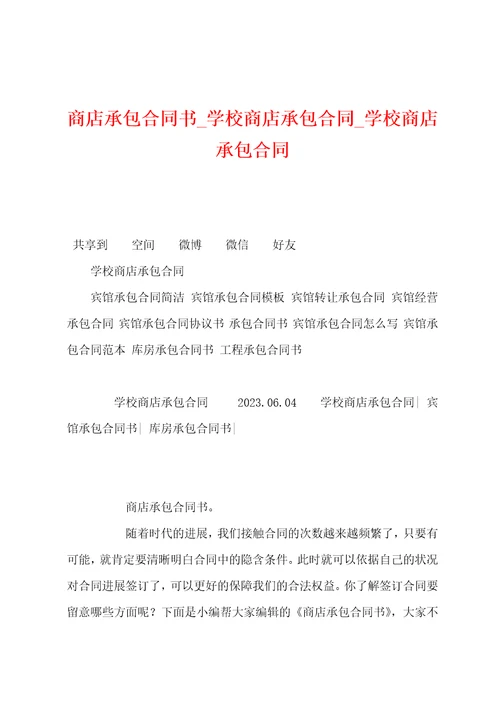 商店承包合同书_学校商店承包合同_学校商店承包合同

共享到 空间 微博 微信 好友

学校商店承包合同

宾馆承包合同简洁 宾馆承包合同模板 宾馆转让承包合同 宾馆经营承包合同 宾馆承包合同协议书 承包合同书 宾馆承包合同怎么写 宾馆承包合同范本 库房承包合同书 工程承包合同书

学校商店承包合同 2023.06.04 学校商店承包合同| 宾馆承包合同书| 库房承包合同书|

商店承包合同书。

随着时代的进展，我们接触合同的次数越来越频繁了，只要有可能，就肯定要清晰明白合同中的隐含条件。此时就可以依据自己的状况对合同进展签订了，可以更好的保障我们的合法权益。你了解签订合同要留意哪些方面呢？下面是小编帮大家编辑的《商店承包合同书》，大家不